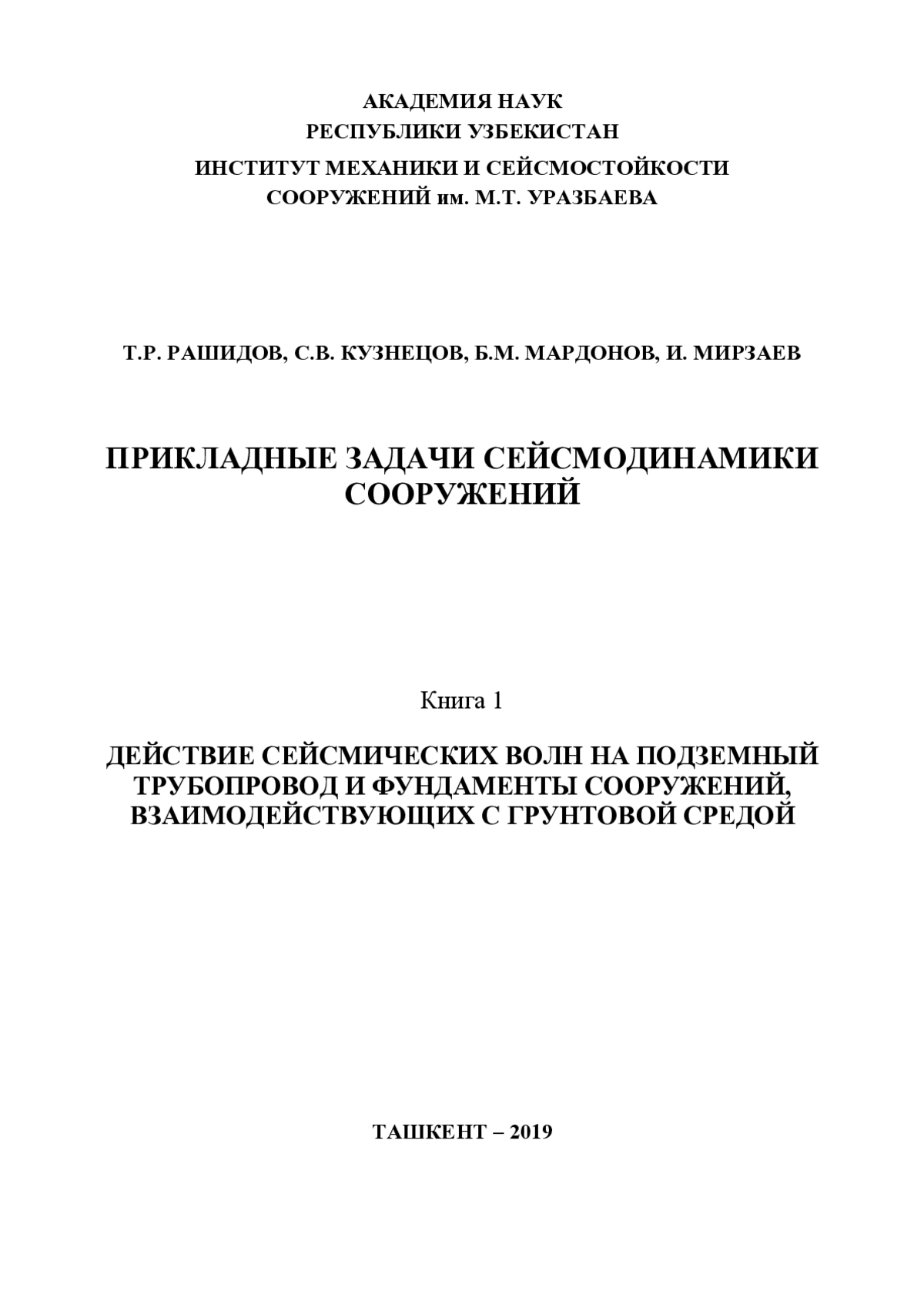 АКАДЕМИЯ НАУК
РЕСПУБЛИКИ УЗБЕКИСТАН
ИНСТИТУТ МЕХАНИКИ И СЕЙСМОСТОЙКОСТИ
СООРУЖЕНИЙ им. М.Т. УРАЗБАЕВА

Т.Р. РАШИДОВ, С.В. КУЗНЕЦОВ, Б.М. МАРДОНОВ, И. МИРЗАЕВ

ПРИКЛАДНЫЕ ЗАДАЧИ СЕЙСМОДИНАМИКИ СООРУЖЕНИЙ

Книга 1

ДЕЙСТВИЕ СЕЙСМИЧЕСКИХ ВОЛН НА ПОДЗЕМНЫЙ ТРУБОПРОВОД И ФУНДАМЕНТЫ СООРУЖЕНИЙ, ВЗАИМОДЕЙСТВУЮЩИХ С ГРУНТОВОЙ СРЕДОЙ

ТАШКЕНТ – 2019